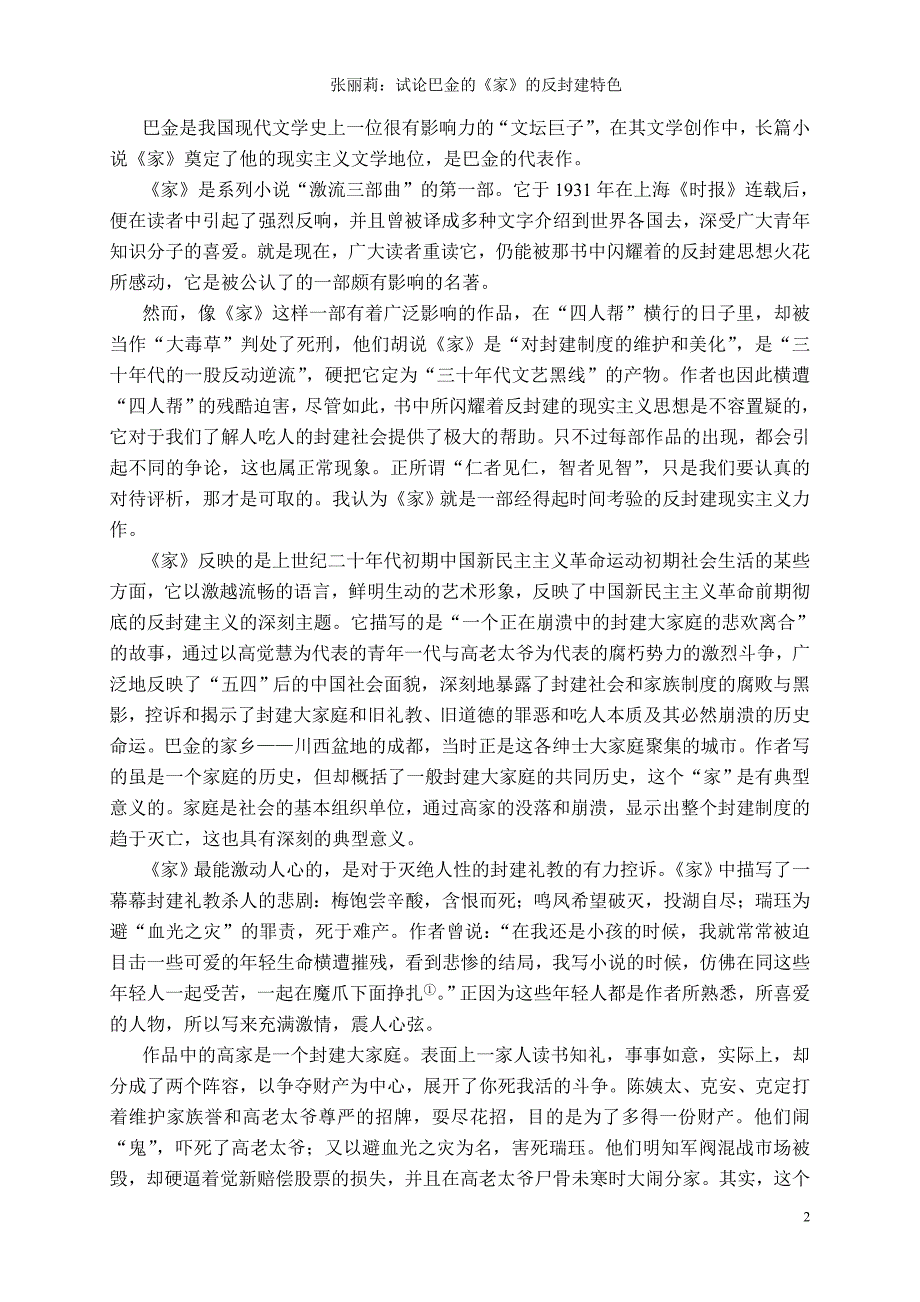 张丽莉：试论巴金的《家》的反封建特色

巴金是我国现代文学史上一位很有影响力的“文坛巨子”，在其文学创作中，长篇小说《家》奠定了他的现实主义文学地位，是巴金的代表作。

《家》是系列小说“激流三部曲”的第一部。它于 1931 年在上海《时报》连载后，便在读者中引起了强烈反响，并且曾被译成多种文字介绍到世界各国去，深受广大青年知识分子的喜爱。就是现在，广大读者重读它，仍能被那书中闪耀着的反封建思想火花所感动，它是被公认了的一部颇有影响的名著。

然而，像《家》这样一部有着广泛影响的作品，在“四人帮”横行的日子里，却被当作“大毒草”判处了死刑，他们胡说《家》是“对封建制度的维护和美化”，是“三十年代的一股反动逆流”，硬把它定为“三十年代文艺黑线”的产物。作者也因此横遭“四人帮”的残酷迫害，尽管如此，书中所闪耀着反封建的现实主义思想是不容置疑的，它对于我们了解人吃人的封建社会提供了极大的帮助。只不过每部作品的出现，都会引起不同的争论，这也属正常现象。正所谓“仁者见仁，智者见智”，只是我们要认真的对待评析，那才是可取的。我认为《家》就是一部经得起时间考验的反封建现实主义力作。

《家》反映的是上世纪二十年代初期中国新民主主义革命运动初期社会生活的某些方面，它以激越流畅的语言，鲜明生动的艺术形象，反映了中国新民主主义革命前期彻底的反封建主义的深刻主题。它描写的是“一个正在崩溃中的封建大家庭的悲欢离合”的故事，通过以高觉慧为代表的青年一代与高老太爷为代表的腐朽势力的激烈斗争，广泛地反映了“五四”后的中国社会面貌，深刻地暴露了封建社会和家族制度的腐败与黑影，控诉和揭示了封建大家庭和旧礼教、旧道德的罪恶和吃人本质及其必然崩溃的历史命运。巴金的家乡——川西盆地的成都，当时正是这各绅士大家庭聚集的城市。作者写的虽是一个家庭的历史，但却概括了一般封建大家庭的共同历史，这个“家”是有典型意义的。家庭是社会的基本组织单位，通过高家的没落和崩溃，显示出整个封建制度的趋于灭亡，这也具有深刻的典型意义。

《家》最能激动人心的，是对于灭绝人性的封建礼教的有力控诉。《家》中描写了一幕幕封建礼教杀人的悲剧：梅饱尝辛酸，含恨而死；鸣凤希望破灭，投湖自尽；瑞珏为避“血光之灾”的罪责，死于难产。作者曾说：“在我还是小孩的时候，我就常常被迫目击一些可爱的年轻生命横遭摧残，看到悲惨的结局，我写小说的时候，仿佛在同这些年轻人一起受苦，一起在魔爪下面挣扎①。”正因为这些年轻人都是作者所熟悉，所喜爱的人物，所以写来充满激情，震人心弦。

作品中的高家是一个封建大家庭。表面上一家人读书知礼，事事如意，实际上，却分成了两个阵容，以争夺财产为中心，展开了你死我活的斗争。陈姨太、克安、克定打着维护家族誉和高老太爷尊严的招牌，耍尽花招，目的是为了多得一份财产。他们闹“鬼”，吓死了高老太爷；又以避血光之灾为名，害死瑞珏。他们明知军阀混战市场被毁，却硬逼着觉新赔偿股票的损失，并且在高老太爷尸骨未寒时大闹分家。其实，这个

2